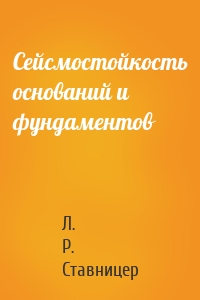 Сейсмостойкость оснований и фундаментов

Л.
Р.
Ставницер